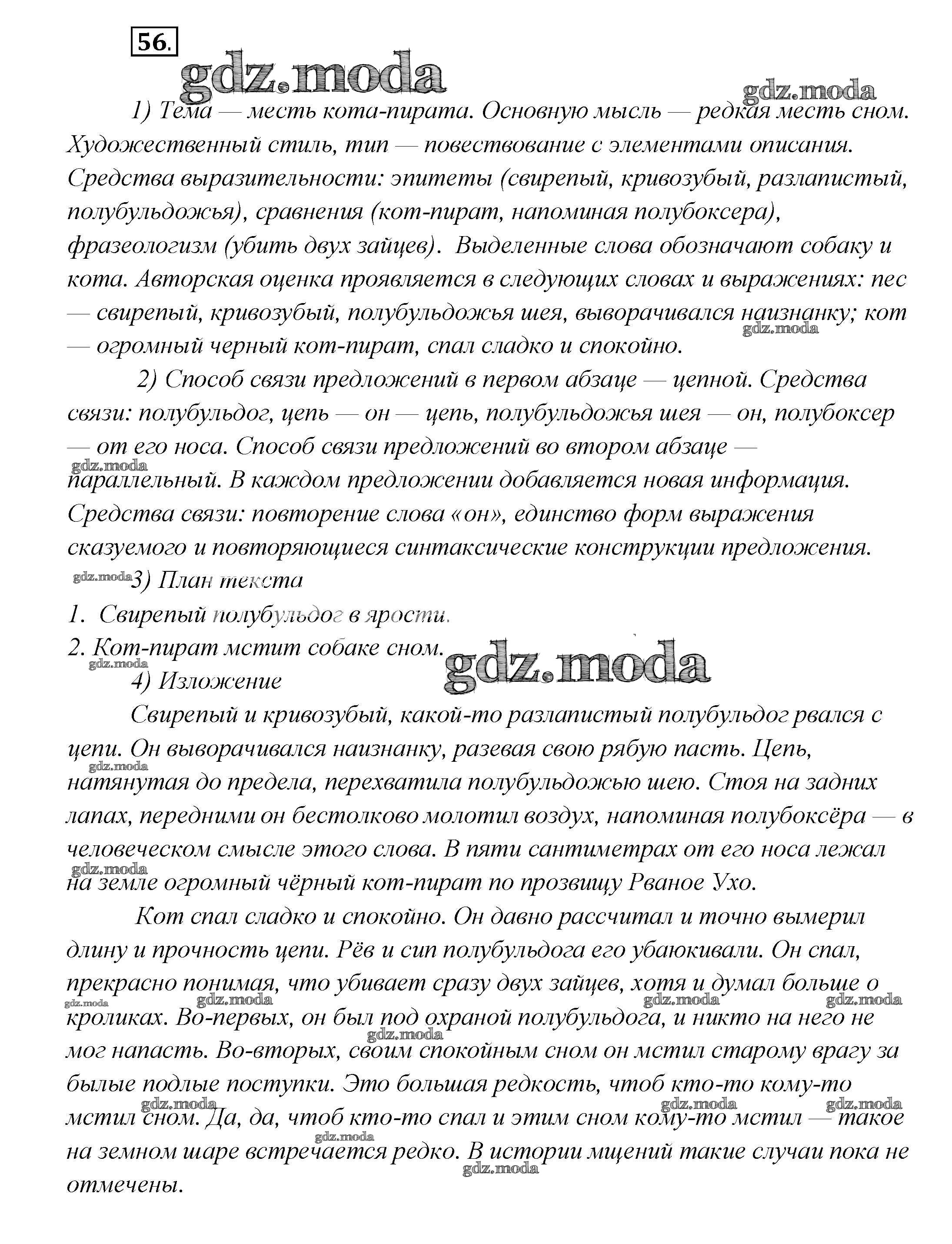 56.

gdz.moda

gdz.moda

1) Тема — месть кота-пирата. Основную мысль — редкая месть сном. Художественный стиль, тип — повествование с элементами описания. Средства выразительности: эпитеты (свирепый, кривозубый, разлапистый, полубульдожья), сравнения (кот-пират, напоминая полубоксера), фразеологизм (убить двух зайцев). Выделенные слова обозначают собаку и кота. Авторская оценка проявляется в следующих словах и выражениях: пес — свирепый, кривозубый, полубульдожья шея, выворачивался наизнанку; кот — огромный черный кот-пират, спал сладко и спокойно.

gdz.moda

2) Способ связи предложений в первом абзаце — цепной. Средства связи: полубульдог, цепь — он — цепь, полубульдожья шея — он, полубоксер — от его носа. Способ связи предложений во втором абзаце — параллельный. В каждом предложении добавляется новая информация. Средства связи: повторение слова «он», единство форм выражения сказуемого и повторяющиеся синтаксические конструкции предложения.

gdz.moda

gdz.moda 3) План текста

1. Свирепый полубульдог в ярости.

2. Кот-пират мстит собаке сном.

gdz.moda

gdz.moda

4) Изложение

Свирепый и кривозубый, какой-то разлапистый полубульдог рвался с цепи. Он выворачивался наизнанку, разевая свою рябую пасть. Цепь, натянутая до предела, перехватила полубульдожью шею. Стоя на задних лапах, передними он бестолково молотил воздух, напоминая полубоксёра — в человеческом смысле этого слова. В пяти сантиметрах от его носа лежал на земле огромный чёрный кот-пират по прозвищу Рваное Ухо.

gdz.moda

gdz.moda

Кот спал сладко и спокойно. Он давно рассчитал и точно вымерил длину и прочность цепи. Рёв и сип полубульдога его убаюкивали. Он спал, прекрасно понимая, что убивает сразу двух зайцев, хотя и думал больше о кроликах. Во-первых, он был под охраной полубульдога, и никто на него не мог напасть. Во-вторых, своим спокойным сном он мстил старому врагу за былые подлые поступки. Это большая редкость, чтоб кто-то кому-то мстил сном. Да, да, чтоб кто-то спал и этим сном кому-то мстил — такое на земном шаре встречается редко. В истории мщений такие случаи пока не отмечены.

gdz.moda gdz.moda gdz.moda gdz.moda gdz.moda gdz.moda gdz.moda gdz.moda gdz.moda gdz.moda